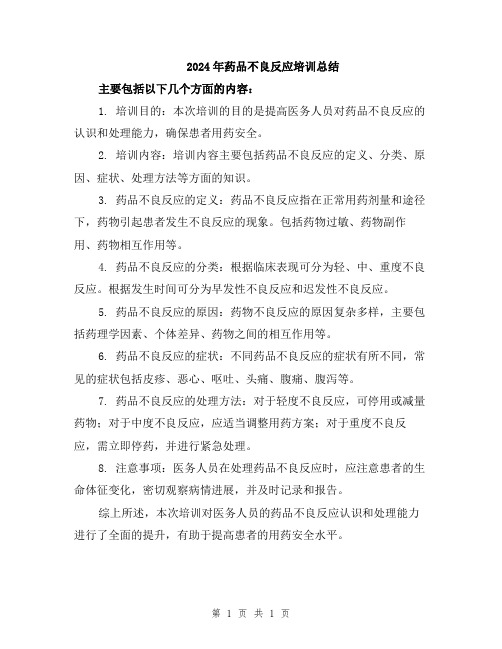 2024年药品不良反应培训总结

主要包括以下几个方面的内容：

1. 培训目的：本次培训的目的是提高医务人员对药品不良反应的认识和处理能力，确保患者用药安全。

2. 培训内容：培训内容主要包括药品不良反应的定义、分类、原因、症状、处理方法等方面的知识。

3. 药品不良反应的定义：药品不良反应指在正常用药剂量和途径下，药物引起患者发生不良反应的现象。包括药物过敏、药物副作用、药物相互作用等。

4. 药品不良反应的分类：根据临床表现可分为轻、中、重度不良反应。根据发生时间可分为早发性不良反应和迟发性不良反应。

5. 药品不良反应的原因：药物不良反应的原因复杂多样，主要包括药理学因素、个体差异、药物之间的相互作用等。

6. 药品不良反应的症状：不同药品不良反应的症状有所不同，常见的症状包括皮疹、恶心、呕吐、头痛、腹痛、腹泻等。

7. 药品不良反应的处理方法：对于轻度不良反应，可停用或减量药物；对于中度不良反应，应适当调整用药方案；对于重度不良反应，需立即停药，并进行紧急处理。

8. 注意事项：医务人员在处理药品不良反应时，应注意患者的生命体征变化，密切观察病情进展，并及时记录和报告。

综上所述，本次培训对医务人员的药品不良反应认识和处理能力进行了全面的提升，有助于提高患者的用药安全水平。

第 1 页 共 1 页